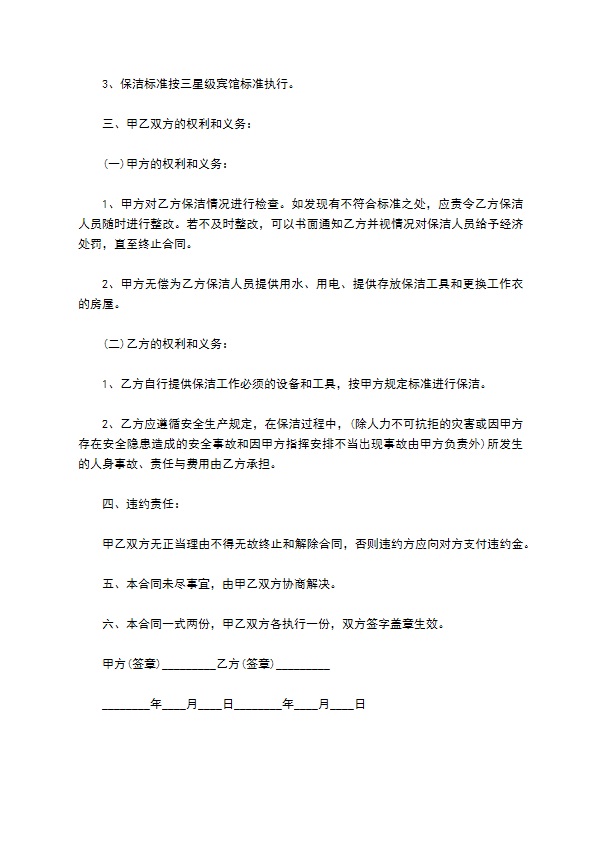 3、保洁标准按三星级宾馆标准执行。

三、甲乙双方的权利和义务：

(一)甲方的权利和义务：

1、甲方对乙方保洁情况进行检查。如发现有不符合标准之处，应责令乙方保洁人员随时进行整改。若不及时整改，可以书面通知乙方并视情况对保洁人员给予经济处罚，直至终止合同。

2、甲方无偿为乙方保洁人员提供用水、用电、提供存放保洁工具和更换工作衣的房屋。

(二)乙方的权利和义务：

1、乙方自行提供保洁工作必须的设备和工具，按甲方规定标准进行保洁。

2、乙方应遵循安全生产规定，在保洁过程中，(除人力不可抗拒的灾害或因甲方存在安全隐患造成的安全事故和因甲方指挥安排不当出现事故由甲方负责外）所发生的人身事故、责任与费用由乙方承担。

四、违约责任：

甲乙双方无正当理由不得无故终止和解除合同，否则违约方应向对方支付违约金。

五、本合同未尽事宜，由甲乙双方协商解决。

六、本合同一式两份，甲乙双方各执行一份，双方签字盖章生效。

甲方(签章)________乙方(签章)________

________年____月____日________年____月____日